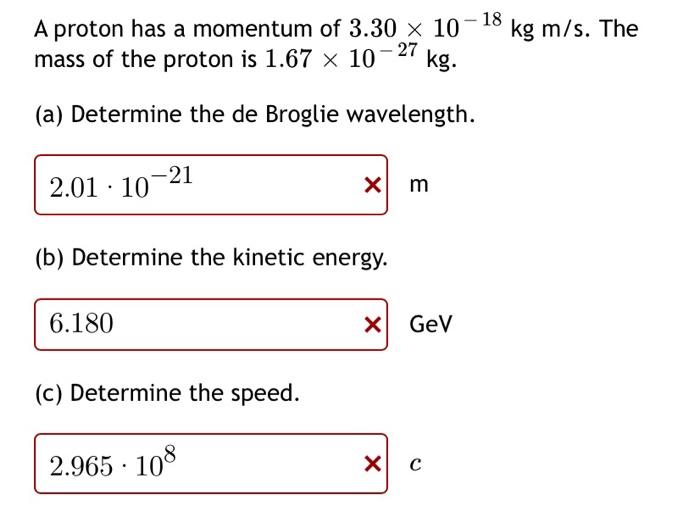 A proton has a momentum of $3.30 \times 10^{-18}$ kg m/s. The mass of the proton is $1.67 \times 10^{-27}$ kg.

(a) Determine the de Broglie wavelength.

$2.01 \cdot 10^{-21}$ × m

(b) Determine the kinetic energy.

$6.180$ × GeV

(c) Determine the speed.

$2.965 \cdot 10^{8}$ × $c$